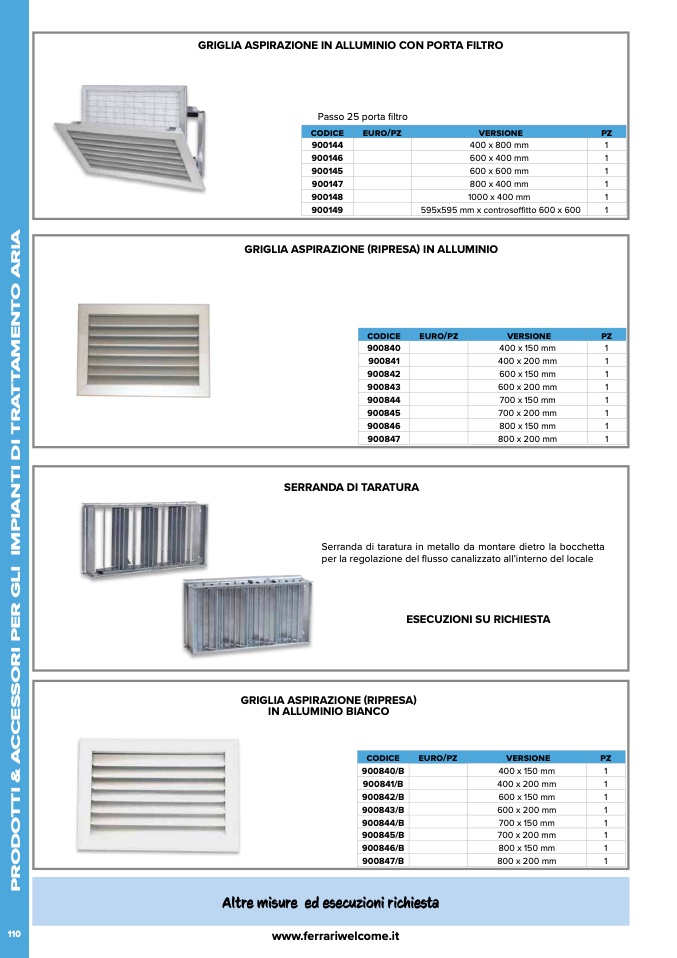 PRODOTTI & ACCESSORI PER GLI IMPIANTI DI TRATTAMENTO ARIA

GRIGLIA ASPIRAZIONE IN ALLUMINIO CON PORTA FILTRO

Passo 25 porta filtro

| CODICE | EURO/PZ | VERSIONE | PZ |
|---|---|---|---|
| 900144 | | 400 x 800 mm | 1 |
| 900146 | | 600 x 400 mm | 1 |
| 900145 | | 600 x 600 mm | 1 |
| 900147 | | 800 x 400 mm | 1 |
| 900148 | | 1000 x 400 mm | 1 |
| 900149 | | 595x595 mm x controsoffitto 600 x 600 | 1 |

GRIGLIA ASPIRAZIONE (RIPRESA) IN ALLUMINIO

| CODICE | EURO/PZ | VERSIONE | PZ |
|---|---|---|---|
| 900840 | | 400 x 150 mm | 1 |
| 900841 | | 400 x 200 mm | 1 |
| 900842 | | 600 x 150 mm | 1 |
| 900843 | | 600 x 200 mm | 1 |
| 900844 | | 700 x 150 mm | 1 |
| 900845 | | 700 x 200 mm | 1 |
| 900846 | | 800 x 150 mm | 1 |
| 900847 | | 800 x 200 mm | 1 |

SERRANDA DI TARATURA

Serranda di taratura in metallo da montare dietro la bocchetta per la regolazione del flusso canalizzato all'interno del locale

ESECUZIONI SU RICHIESTA

GRIGLIA ASPIRAZIONE (RIPRESA) IN ALLUMINIO BIANCO

| CODICE | EURO/PZ | VERSIONE | PZ |
|---|---|---|---|
| 900840/B | | 400 x 150 mm | 1 |
| 900841/B | | 400 x 200 mm | 1 |
| 900842/B | | 600 x 150 mm | 1 |
| 900843/B | | 600 x 200 mm | 1 |
| 900844/B | | 700 x 150 mm | 1 |
| 900845/B | | 700 x 200 mm | 1 |
| 900846/B | | 800 x 150 mm | 1 |
| 900847/B | | 800 x 200 mm | 1 |

Altre misure ed esecuzioni richiesta

110

www.ferrariwelcome.it